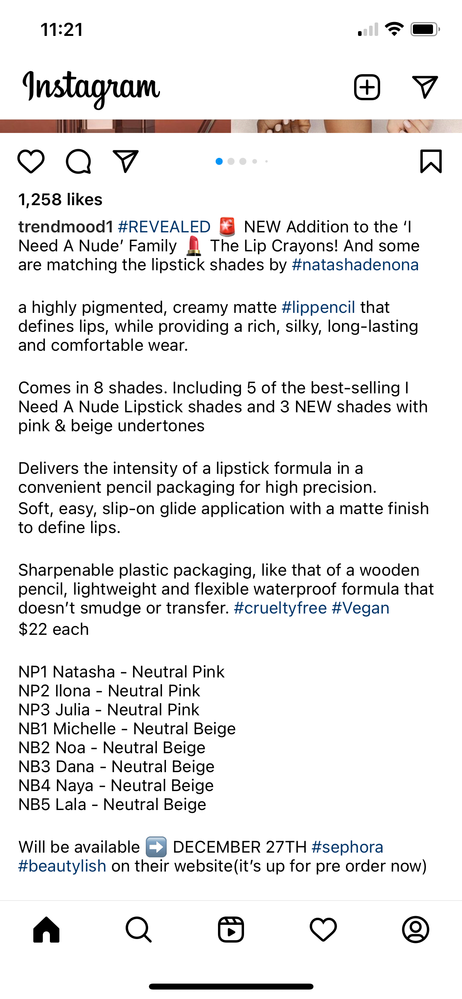 11:21

Instagram

1,258 likes

trendmood1 #REVEALED 🚨 NEW Addition to the 'I Need A Nude' Family 💄 The Lip Crayons! And some are matching the lipstick shades by #natashadenona

a highly pigmented, creamy matte #lippencil that defines lips, while providing a rich, silky, long-lasting and comfortable wear.

Comes in 8 shades. Including 5 of the best-selling I Need A Nude Lipstick shades and 3 NEW shades with pink & beige undertones

Delivers the intensity of a lipstick formula in a convenient pencil packaging for high precision.
Soft, easy, slip-on glide application with a matte finish to define lips.

Sharpenable plastic packaging, like that of a wooden pencil, lightweight and flexible waterproof formula that doesn't smudge or transfer. #crueltyfree #Vegan
$22 each

NP1 Natasha - Neutral Pink
NP2 Ilona - Neutral Pink
NP3 Julia - Neutral Pink
NB1 Michelle - Neutral Beige
NB2 Noa - Neutral Beige
NB3 Dana - Neutral Beige
NB4 Naya - Neutral Beige
NB5 Lala - Neutral Beige

Will be available ➡️ DECEMBER 27TH #sephora #beautylish on their website(it's up for pre order now)